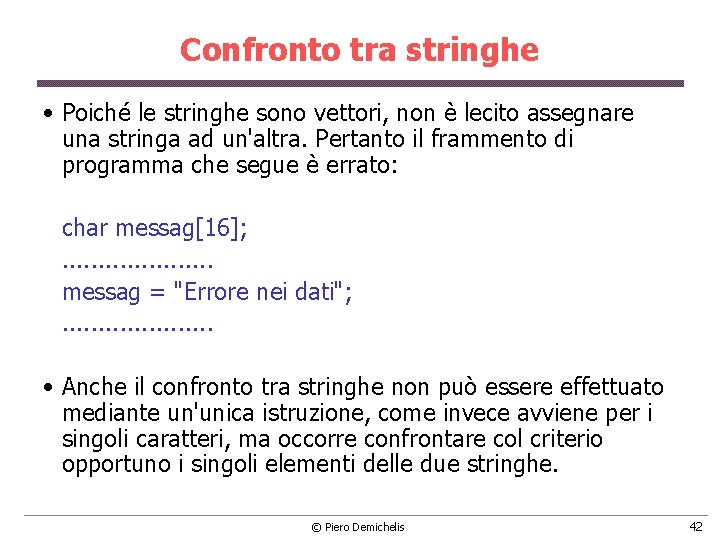 Confronto tra stringhe

• Poiché le stringhe sono vettori, non è lecito assegnare una stringa ad un'altra. Pertanto il frammento di programma che segue è errato:

char messag[16];
.....................
messag = "Errore nei dati";
.....................

• Anche il confronto tra stringhe non può essere effettuato mediante un'unica istruzione, come invece avviene per i singoli caratteri, ma occorre confrontare col criterio opportuno i singoli elementi delle due stringhe.

© Piero Demichelis

42